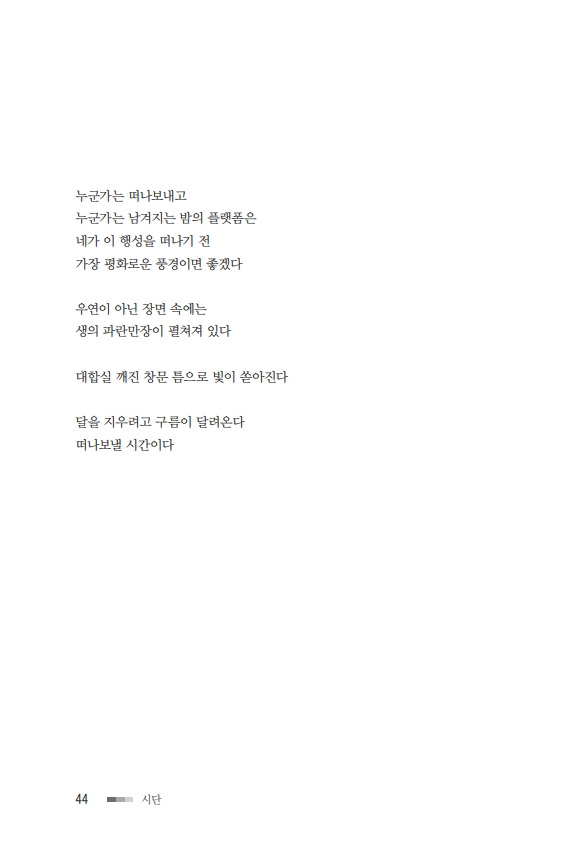 누군가는 떠나보내고
누군가는 남겨지는 밤의 플랫폼은
네가 이 행성을 떠나기 전
가장 평화로운 풍경이면 좋겠다

우연이 아닌 장면 속에는
생의 파란만장이 펼쳐져 있다

대합실 깨진 창문 틈으로 빛이 쏟아진다

달을 지우려고 구름이 달려온다
떠나보낼 시간이다

44 시단